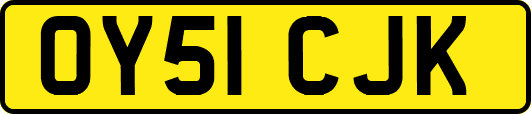 OY51 CJK